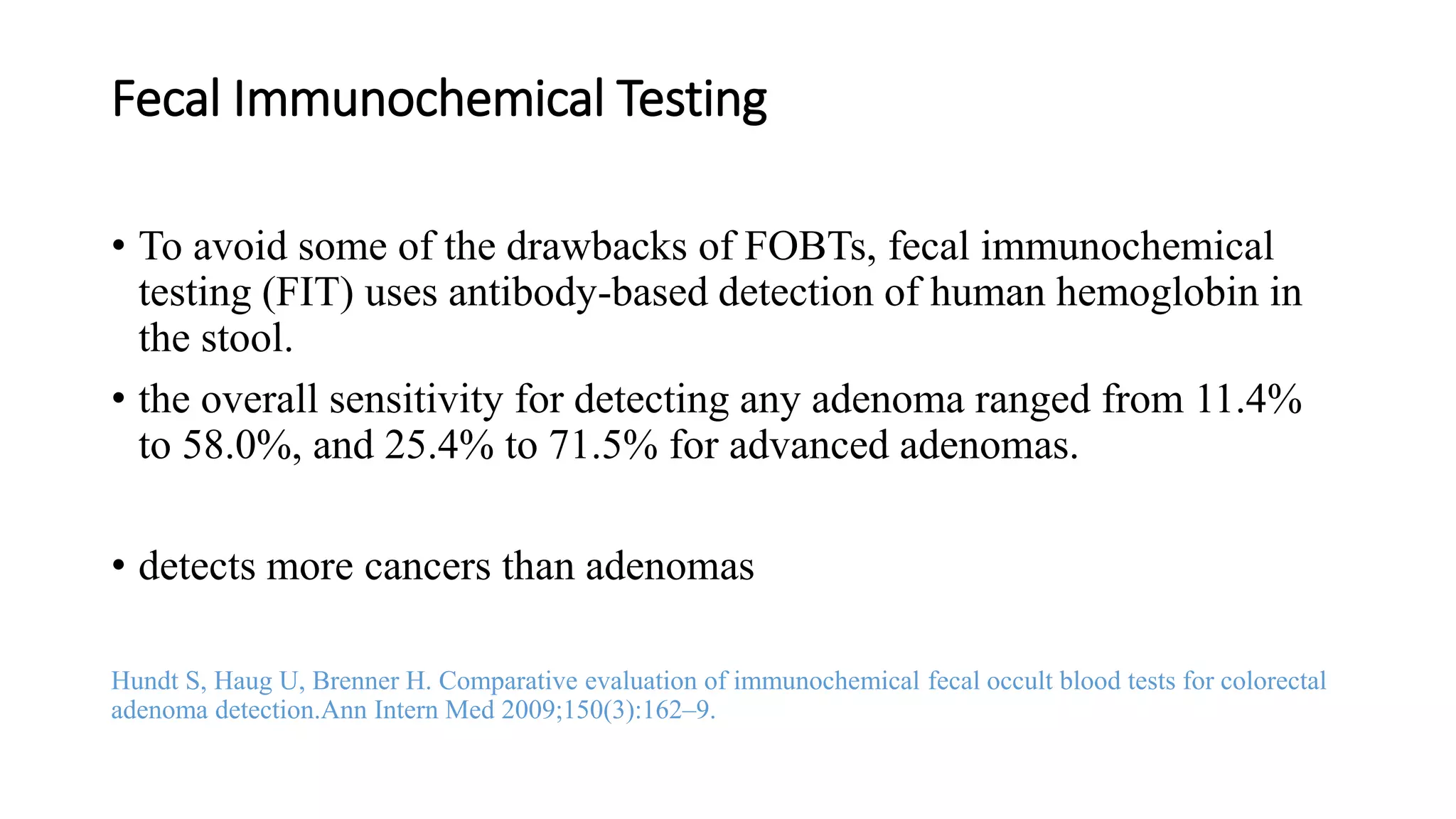 Fecal Immunochemical Testing

• To avoid some of the drawbacks of FOBTs, fecal immunochemical testing (FIT) uses antibody-based detection of human hemoglobin in the stool.

• the overall sensitivity for detecting any adenoma ranged from 11.4% to 58.0%, and 25.4% to 71.5% for advanced adenomas.

• detects more cancers than adenomas

Hundt S, Haug U, Brenner H. Comparative evaluation of immunochemical fecal occult blood tests for colorectal adenoma detection.Ann Intern Med 2009;150(3):162–9.